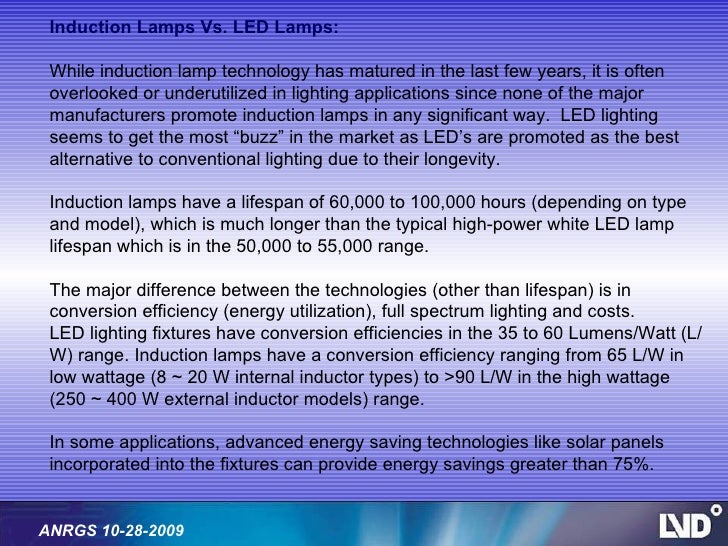 Induction Lamps Vs. LED Lamps:

While induction lamp technology has matured in the last few years, it is often overlooked or underutilized in lighting applications since none of the major manufacturers promote induction lamps in any significant way. LED lighting seems to get the most “buzz” in the market as LED’s are promoted as the best alternative to conventional lighting due to their longevity.

Induction lamps have a lifespan of 60,000 to 100,000 hours (depending on type and model), which is much longer than the typical high-power white LED lamp lifespan which is in the 50,000 to 55,000 range.

The major difference between the technologies (other than lifespan) is in conversion efficiency (energy utilization), full spectrum lighting and costs.
LED lighting fixtures have conversion efficiencies in the 35 to 60 Lumens/Watt (L/W) range. Induction lamps have a conversion efficiency ranging from 65 L/W in low wattage (8 ~ 20 W internal inductor types) to >90 L/W in the high wattage (250 ~ 400 W external inductor models) range.

In some applications, advanced energy saving technologies like solar panels incorporated into the fixtures can provide energy savings greater than 75%.

ANRGS 10-28-2009

LVD